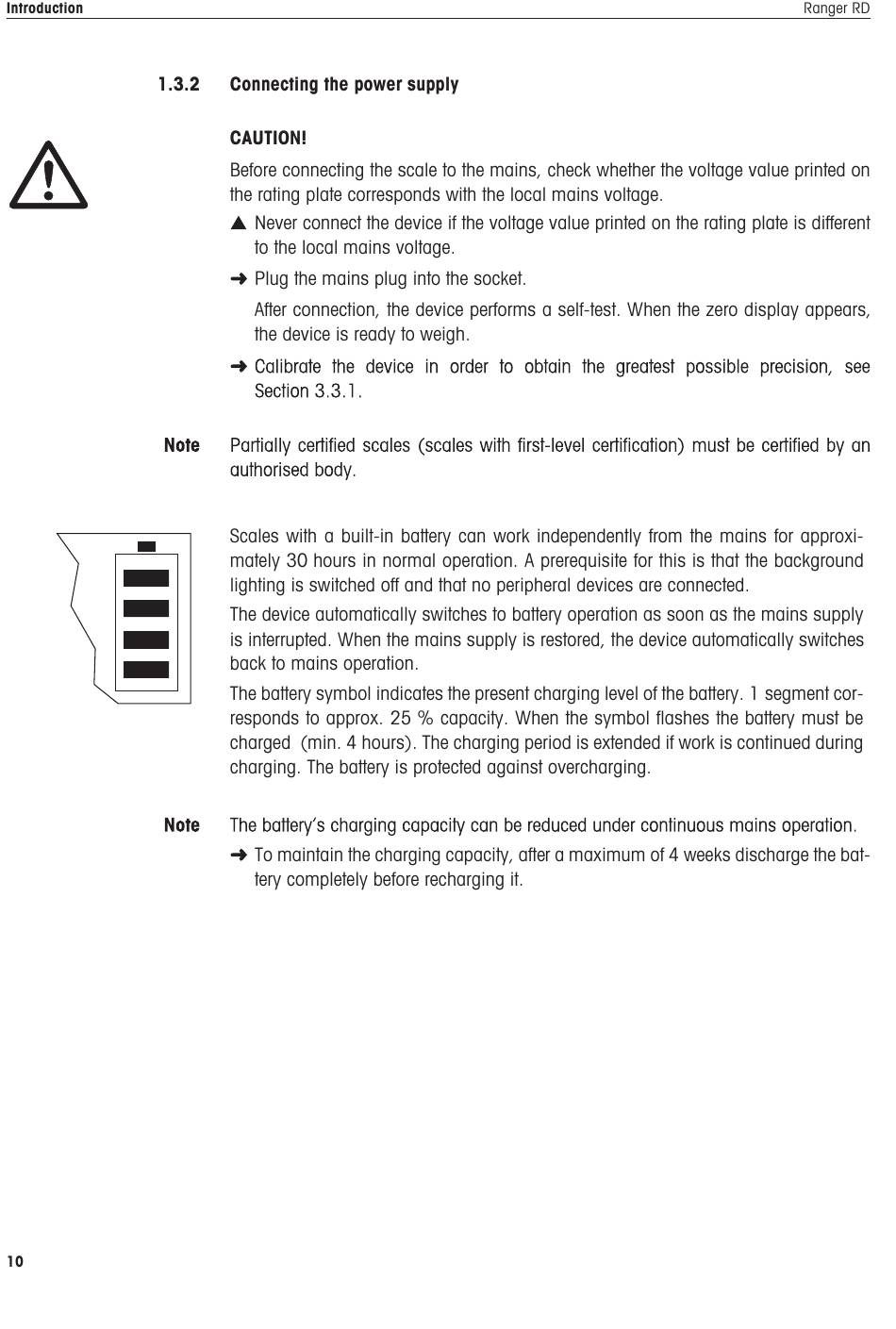 Introduction

Ranger RD

1.3.2 Connecting the power supply

CAUTION!

Before connecting the scale to the mains, check whether the voltage value printed on the rating plate corresponds with the local mains voltage.

▲ Never connect the device if the voltage value printed on the rating plate is different to the local mains voltage.

➜ Plug the mains plug into the socket.

After connection, the device performs a self-test. When the zero display appears, the device is ready to weigh.

➜ Calibrate the device in order to obtain the greatest possible precision, see Section 3.3.1.

Note Partially certified scales (scales with first-level certification) must be certified by an authorised body.

Scales with a built-in battery can work independently from the mains for approximately 30 hours in normal operation. A prerequisite for this is that the background lighting is switched off and that no peripheral devices are connected.

The device automatically switches to battery operation as soon as the mains supply is interrupted. When the mains supply is restored, the device automatically switches back to mains operation.

The battery symbol indicates the present charging level of the battery. 1 segment corresponds to approx. 25 % capacity. When the symbol flashes the battery must be charged (min. 4 hours). The charging period is extended if work is continued during charging. The battery is protected against overcharging.

Note The battery's charging capacity can be reduced under continuous mains operation.

➜ To maintain the charging capacity, after a maximum of 4 weeks discharge the battery completely before recharging it.

10